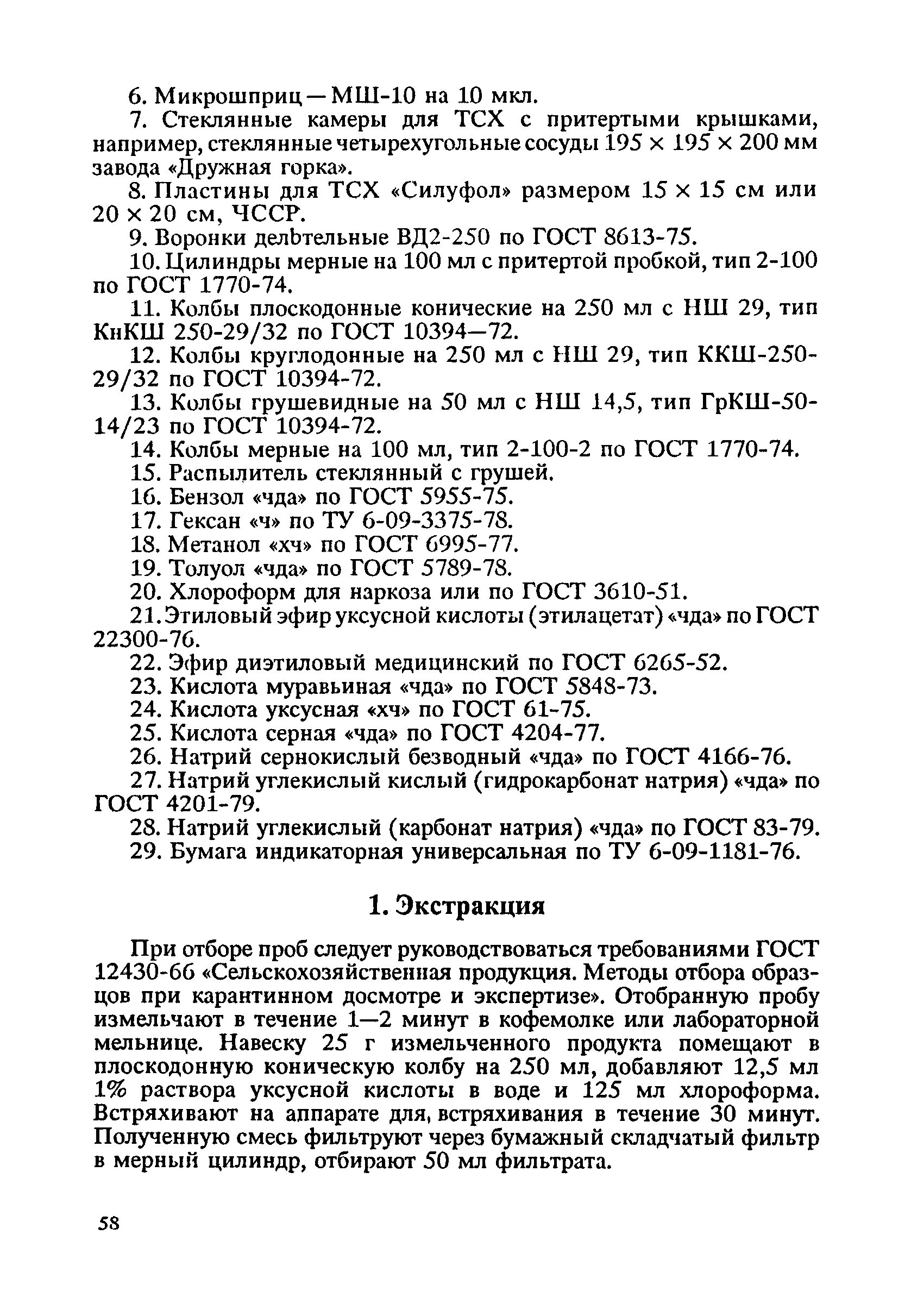 6. Микрошприц — МШ-10 на 10 мкл.

7. Стеклянные камеры для ТСХ с притертыми крышками, например, стеклянные четырехугольные сосуды $195 \times 195 \times 200$ мм завода «Дружная горка».

8. Пластины для ТСХ «Силуфол» размером $15 \times 15$ см или $20 \times 20$ см, ЧССР.

9. Воронки делbтельные ВД2-250 по ГОСТ 8613-75.

10. Цилиндры мерные на 100 мл с притертой пробкой, тип 2-100 по ГОСТ 1770-74.

11. Колбы плоскодонные конические на 250 мл с НШ 29, тип КнКШ 250-29/32 по ГОСТ 10394—72.

12. Колбы круглодонные на 250 мл с НШ 29, тип ККШ-250-29/32 по ГОСТ 10394-72.

13. Колбы грушевидные на 50 мл с НШ 14,5, тип ГрКШ-50-14/23 по ГОСТ 10394-72.

14. Колбы мерные на 100 мл, тип 2-100-2 по ГОСТ 1770-74.

15. Распылитель стеклянный с грушей.

16. Бензол «чда» по ГОСТ 5955-75.

17. Гексан «ч» по ТУ 6-09-3375-78.

18. Метанол «хч» по ГОСТ 6995-77.

19. Толуол «чда» по ГОСТ 5789-78.

20. Хлороформ для наркоза или по ГОСТ 3610-51.

21. Этиловый эфир уксусной кислоты (этилацетат) «чда» по ГОСТ 22300-76.

22. Эфир диэтиловый медицинский по ГОСТ 6265-52.

23. Кислота муравьиная «чда» по ГОСТ 5848-73.

24. Кислота уксусная «хч» по ГОСТ 61-75.

25. Кислота серная «чда» по ГОСТ 4204-77.

26. Натрий сернокислый безводный «чда» по ГОСТ 4166-76.

27. Натрий углекислый кислый (гидрокарбонат натрия) «чда» по ГОСТ 4201-79.

28. Натрий углекислый (карбонат натрия) «чда» по ГОСТ 83-79.

29. Бумага индикаторная универсальная по ТУ 6-09-1181-76.

1. Экстракция

При отборе проб следует руководствоваться требованиями ГОСТ 12430-66 «Сельскохозяйственная продукция. Методы отбора образцов при карантинном досмотре и экспертизе». Отобранную пробу измельчают в течение 1—2 минут в кофемолке или лабораторной мельнице. Навеску 25 г измельченного продукта помещают в плоскодонную коническую колбу на 250 мл, добавляют 12,5 мл 1% раствора уксусной кислоты в воде и 125 мл хлороформа. Встряхивают на аппарате для, встряхивания в течение 30 минут. Полученную смесь фильтруют через бумажный складчатый фильтр в мерный цилиндр, отбирают 50 мл фильтрата.

58